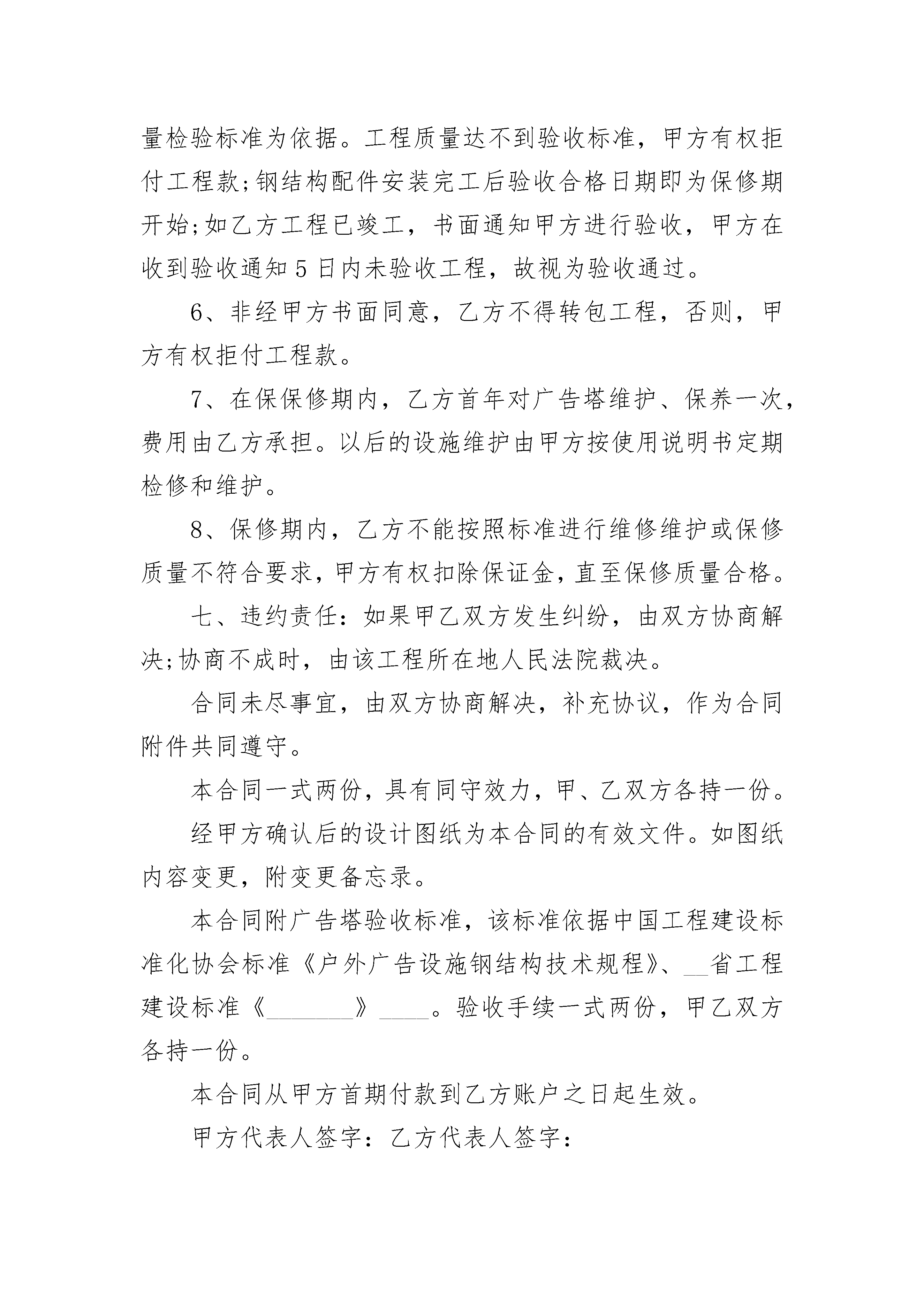 量检验标准为依据。工程质量达不到验收标准，甲方有权拒付工程款;钢结构配件安装完工后验收合格日期即为保修期开始;如乙方工程已竣工，书面通知甲方进行验收，甲方在收到验收通知5日内未验收工程，故视为验收通过。

6、非经甲方书面同意，乙方不得转包工程，否则，甲方有权拒付工程款。

7、在保保修期内，乙方首年对广告塔维护、保养一次，费用由乙方承担。以后的设施维护由甲方按使用说明书定期检修和维护。

8、保修期内，乙方不能按照标准进行维修维护或保修质量不符合要求，甲方有权扣除保证金，直至保修质量合格。

七、违约责任：如果甲乙双方发生纠纷，由双方协商解决;协商不成时，由该工程所在地人民法院裁决。

合同未尽事宜，由双方协商解决，补充协议，作为合同附件共同遵守。

本合同一式两份，具有同守效力，甲、乙双方各持一份。

经甲方确认后的设计图纸为本合同的有效文件。如图纸内容变更，附变更备忘录。

本合同附广告塔验收标准，该标准依据中国工程建设标准化协会标准《户外广告设施钢结构技术规程》、__省工程建设标准《________》____。验收手续一式两份，甲乙双方各持一份。

本合同从甲方首期付款到乙方账户之日起生效。

甲方代表人签字：乙方代表人签字：